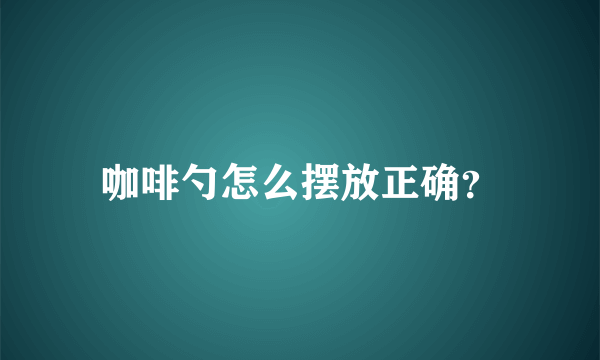 咖啡勺怎么摆放正确?